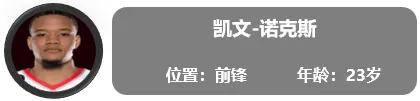 凯文-诺克斯

位置：前锋 年龄：23岁